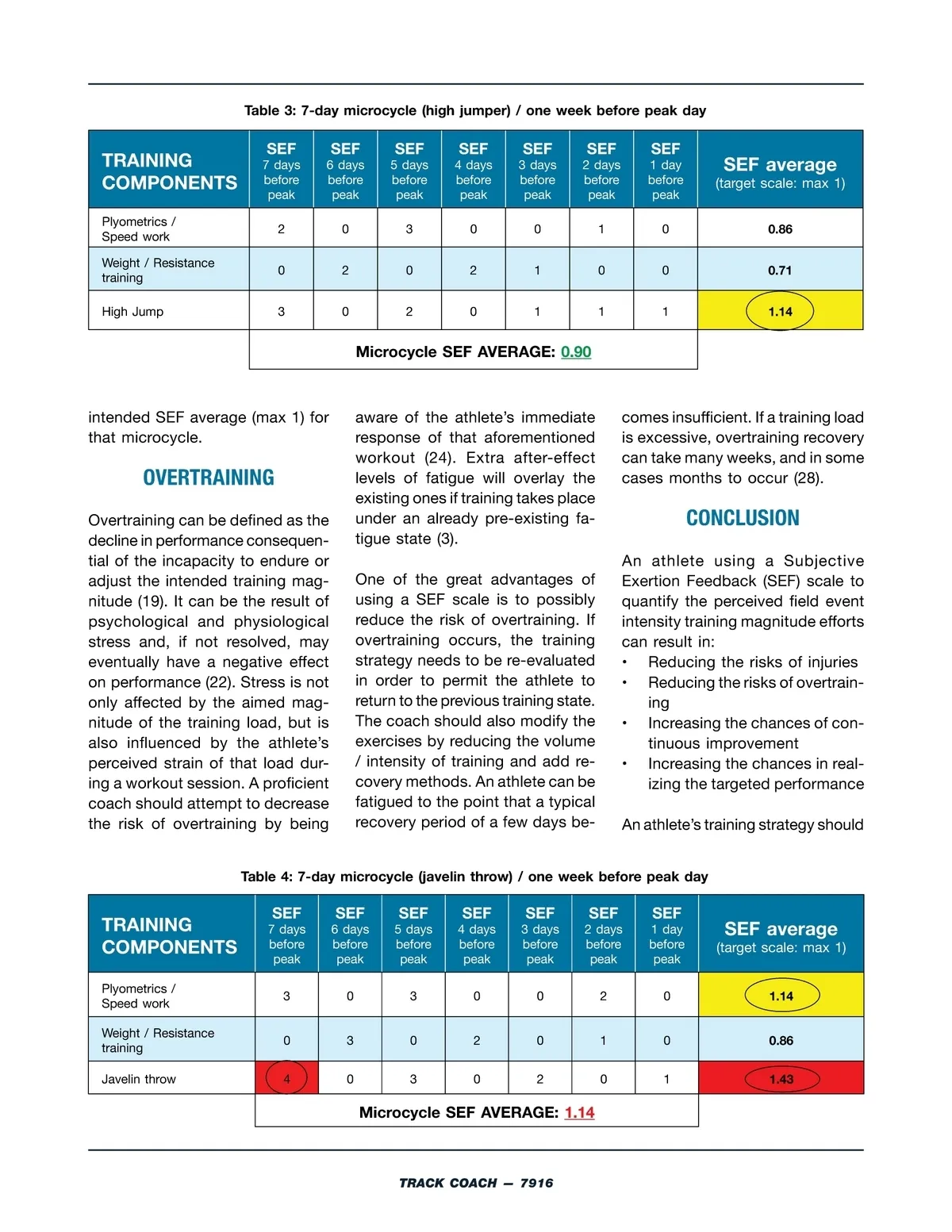 Table 3: 7-day microcycle (high jumper) / one week before peak day

| TRAINING COMPONENTS | SEF 7 days before peak | SEF 6 days before peak | SEF 5 days before peak | SEF 4 days before peak | SEF 3 days before peak | SEF 2 days before peak | SEF 1 day before peak | SEF average (target scale: max 1) |
|---|---|---|---|---|---|---|---|---|
| Plyometrics / Speed work | 2 | 0 | 3 | 0 | 0 | 1 | 0 | 0.86 |
| Weight / Resistance training | 0 | 2 | 0 | 2 | 1 | 0 | 0 | 0.71 |
| High Jump | 3 | 0 | 2 | 0 | 1 | 1 | 1 | 1.14 |
| | Microcycle SEF AVERAGE: 0.90 | | | | | | | |

intended SEF average (max 1) for that microcycle.

OVERTRAINING

Overtraining can be defined as the decline in performance consequential of the incapacity to endure or adjust the intended training magnitude (19). It can be the result of psychological and physiological stress and, if not resolved, may eventually have a negative effect on performance (22). Stress is not only affected by the aimed magnitude of the training load, but is also influenced by the athlete's perceived strain of that load during a workout session. A proficient coach should attempt to decrease the risk of overtraining by being aware of the athlete's immediate response of that aforementioned workout (24). Extra after-effect levels of fatigue will overlay the existing ones if training takes place under an already pre-existing fatigue state (3).

One of the great advantages of using a SEF scale is to possibly reduce the risk of overtraining. If overtraining occurs, the training strategy needs to be re-evaluated in order to permit the athlete to return to the previous training state. The coach should also modify the exercises by reducing the volume / intensity of training and add recovery methods. An athlete can be fatigued to the point that a typical recovery period of a few days becomes insufficient. If a training load is excessive, overtraining recovery can take many weeks, and in some cases months to occur (28).

CONCLUSION

An athlete using a Subjective Exertion Feedback (SEF) scale to quantify the perceived field event intensity training magnitude efforts can result in:
• Reducing the risks of injuries
• Reducing the risks of overtraining
• Increasing the chances of continuous improvement
• Increasing the chances in realizing the targeted performance

An athlete's training strategy should

Table 4: 7-day microcycle (javelin throw) / one week before peak day

| TRAINING COMPONENTS | SEF 7 days before peak | SEF 6 days before peak | SEF 5 days before peak | SEF 4 days before peak | SEF 3 days before peak | SEF 2 days before peak | SEF 1 day before peak | SEF average (target scale: max 1) |
|---|---|---|---|---|---|---|---|---|
| Plyometrics / Speed work | 3 | 0 | 3 | 0 | 0 | 2 | 0 | 1.14 |
| Weight / Resistance training | 0 | 3 | 0 | 2 | 0 | 1 | 0 | 0.86 |
| Javelin throw | 4 | 0 | 3 | 0 | 2 | 0 | 1 | 1.43 |
| | Microcycle SEF AVERAGE: 1.14 | | | | | | | |

TRACK COACH — 7916